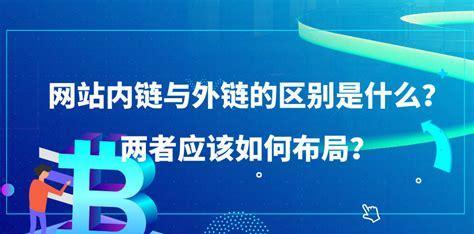 网站内链与外链的区别是什么？
两者应该如何布局？